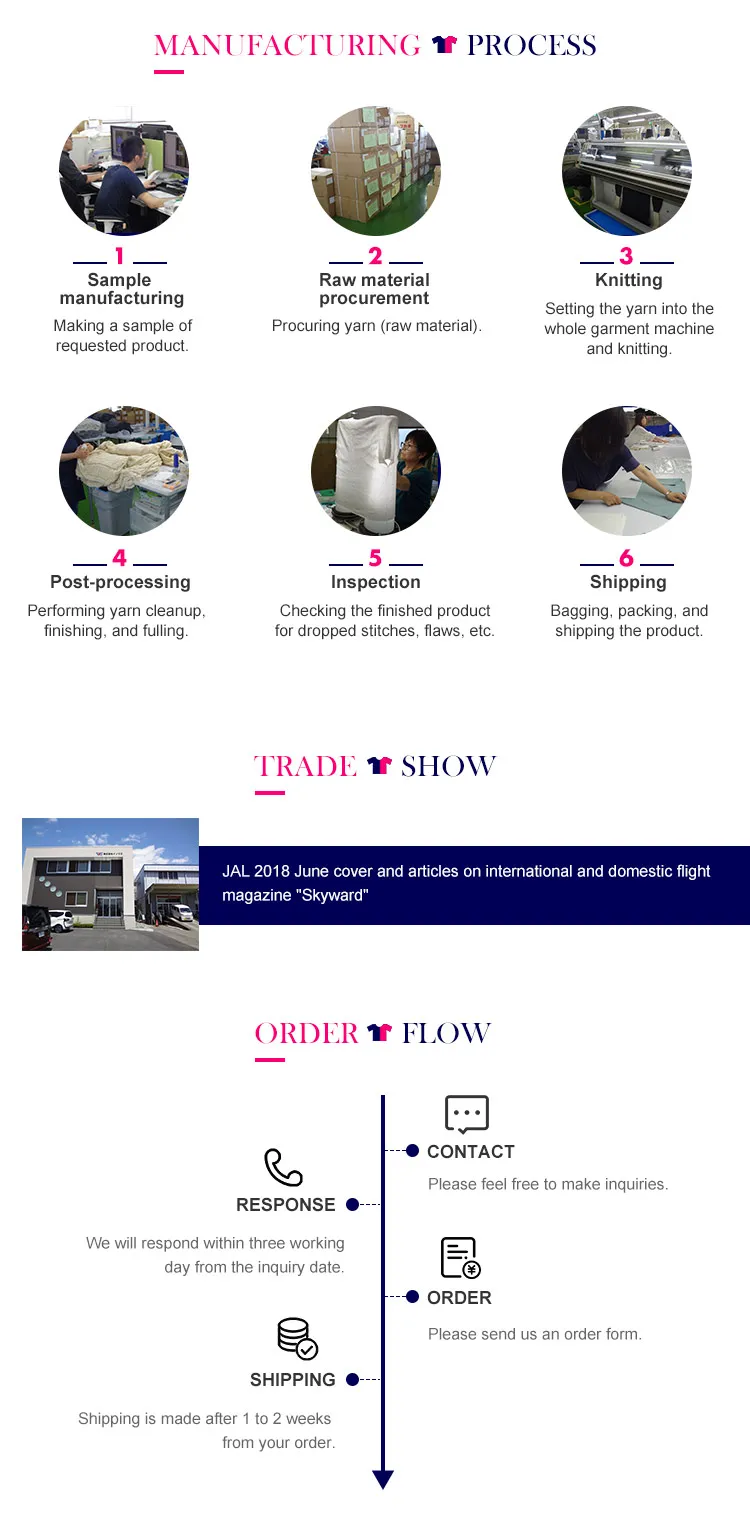 MANUFACTURING PROCESS

1
Sample manufacturing
Making a sample of requested product.

2
Raw material procurement
Procuring yarn (raw material).

3
Knitting
Setting the yarn into the whole garment machine and knitting.

4
Post-processing
Performing yarn cleanup, finishing, and fulling.

5
Inspection
Checking the finished product for dropped stitches, flaws, etc.

6
Shipping
Bagging, packing, and shipping the product.

TRADE SHOW

JAL 2018 June cover and articles on international and domestic flight magazine "Skyward"

ORDER FLOW

CONTACT
Please feel free to make inquiries.

RESPONSE
We will respond within three working day from the inquiry date.

ORDER
Please send us an order form.

SHIPPING
Shipping is made after 1 to 2 weeks from your order.